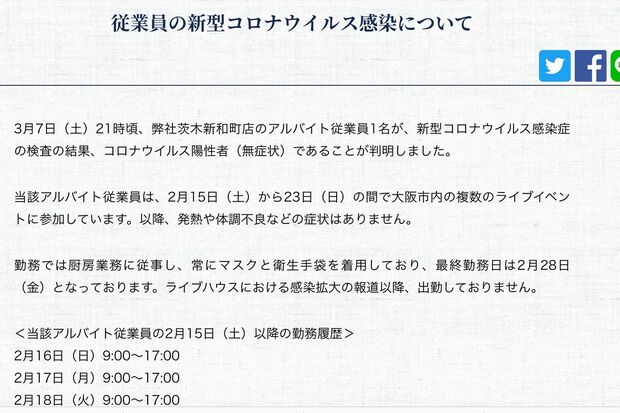 従業員の新型コロナウイルス感染について

3月7日（土）21時頃、弊社茨木新和町店のアルバイト従業員1名が、新型コロナウイルス感染症の検査の結果、コロナウイルス陽性者（無症状）であることが判明しました。

当該アルバイト従業員は、2月15日（土）から23日（日）の間で大阪市内の複数のライブイベントに参加しています。以降、発熱や体調不良などの症状はありません。

勤務では厨房業務に従事し、常にマスクと衛生手袋を着用しており、最終勤務日は2月28日（金）となっております。ライブハウスにおける感染拡大の報道以降、出勤しておりません。

＜当該アルバイト従業員の2月15日（土）以降の勤務履歴＞
2月16日（日）9:00～17:00
2月17日（月）9:00～17:00
2月18日（火）9:00～17:00